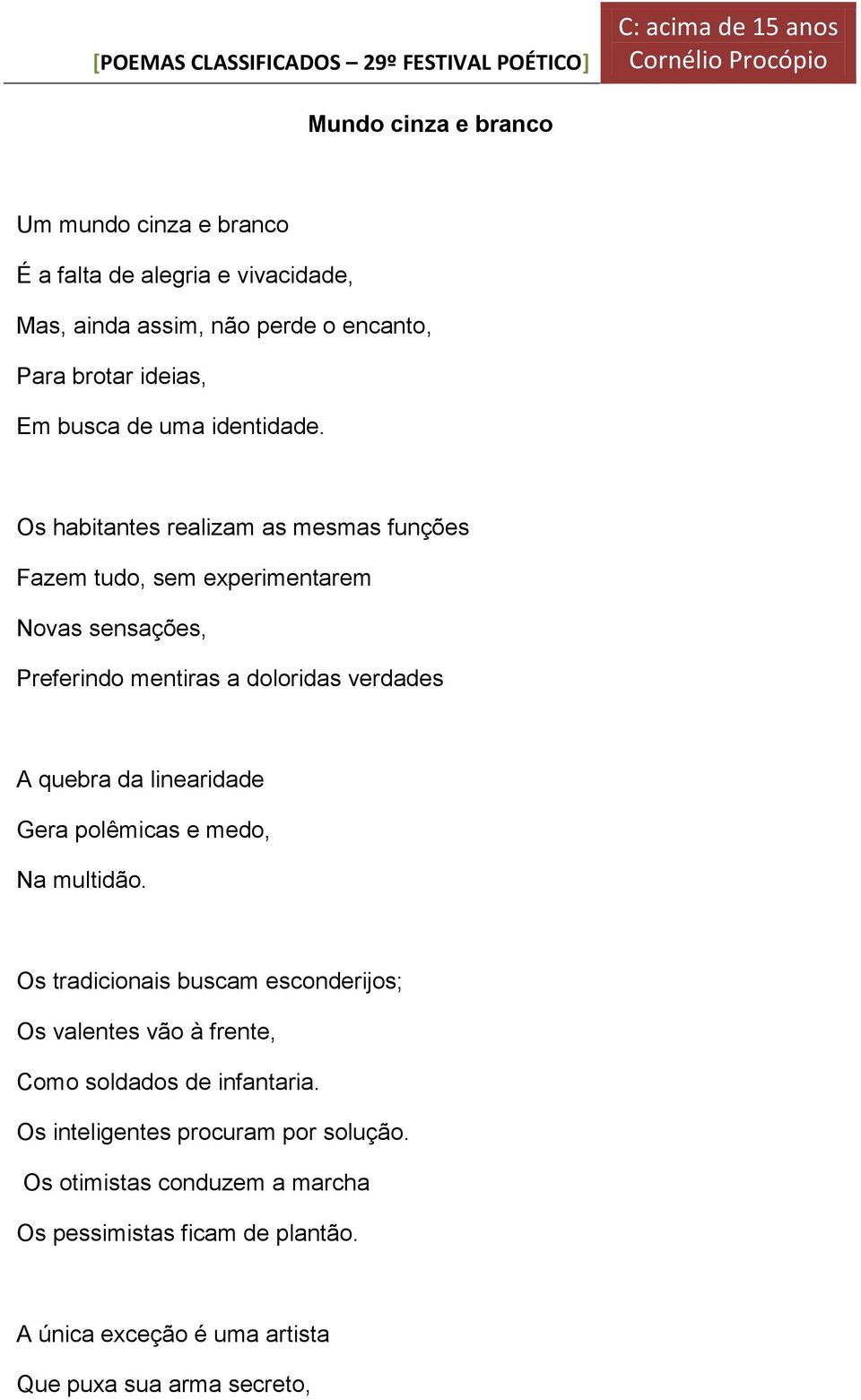 [POEMAS CLASSIFICADOS – 29º FESTIVAL POÉTICO]

C: acima de 15 anos
Cornélio Procópio

Mundo cinza e branco

Um mundo cinza e branco
É a falta de alegria e vivacidade,
Mas, ainda assim, não perde o encanto,
Para brotar ideias,
Em busca de uma identidade.

Os habitantes realizam as mesmas funções
Fazem tudo, sem experimentarem
Novas sensações,
Preferindo mentiras a doloridas verdades

A quebra da linearidade
Gera polêmicas e medo,
Na multidão.

Os tradicionais buscam esconderijos;
Os valentes vão à frente,
Como soldados de infantaria.
Os inteligentes procuram por solução.
Os otimistas conduzem a marcha
Os pessimistas ficam de plantão.

A única exceção é uma artista
Que puxa sua arma secreto,